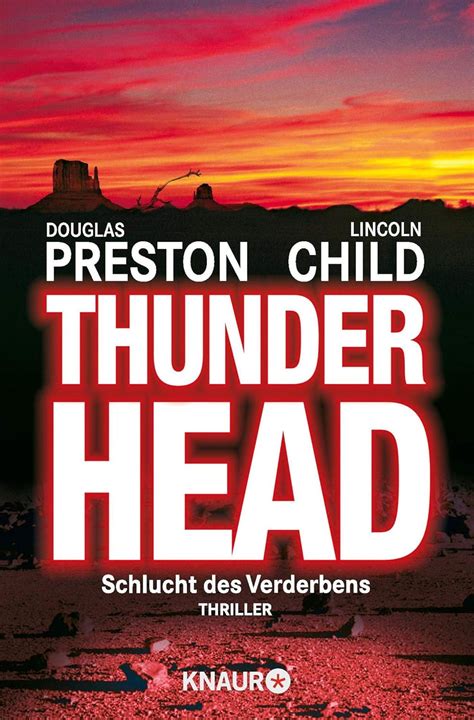 DOUGLAS
PRESTON

LINCOLN
CHILD

THUNDER
HEAD

Schlucht des Verderbens
THRILLER

KNAUR